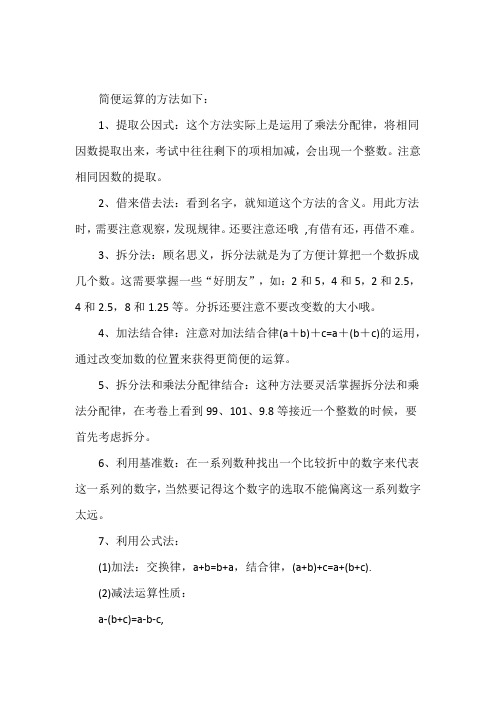 简便运算的方法如下：

1、提取公因式：这个方法实际上是运用了乘法分配律，将相同因数提取出来，考试中往往剩下的项相加减，会出现一个整数。注意相同因数的提取。

2、借来借去法：看到名字，就知道这个方法的含义。用此方法时，需要注意观察，发现规律。还要注意还哦 ,有借有还，再借不难。

3、拆分法：顾名思义，拆分法就是为了方便计算把一个数拆成几个数。这需要掌握一些“好朋友”，如：2 和 5，4 和 5，2 和 2.5，4 和 2.5，8 和 1.25 等。分拆还要注意不要改变数的大小哦。

4、加法结合律：注意对加法结合律$(a+b)+c=a+(b+c)$的运用，通过改变加数的位置来获得更简便的运算。

5、拆分法和乘法分配律结合：这种方法要灵活掌握拆分法和乘法分配律，在考卷上看到 99、101、9.8 等接近一个整数的时候，要首先考虑拆分。

6、利用基准数：在一系列数种找出一个比较折中的数字来代表这一系列的数字，当然要记得这个数字的选取不能偏离这一系列数字太远。

7、利用公式法：

(1)加法：交换律，$a+b=b+a$，结合律，$(a+b)+c=a+(b+c)$.

(2)减法运算性质：

$a-(b+c)=a-b-c$,